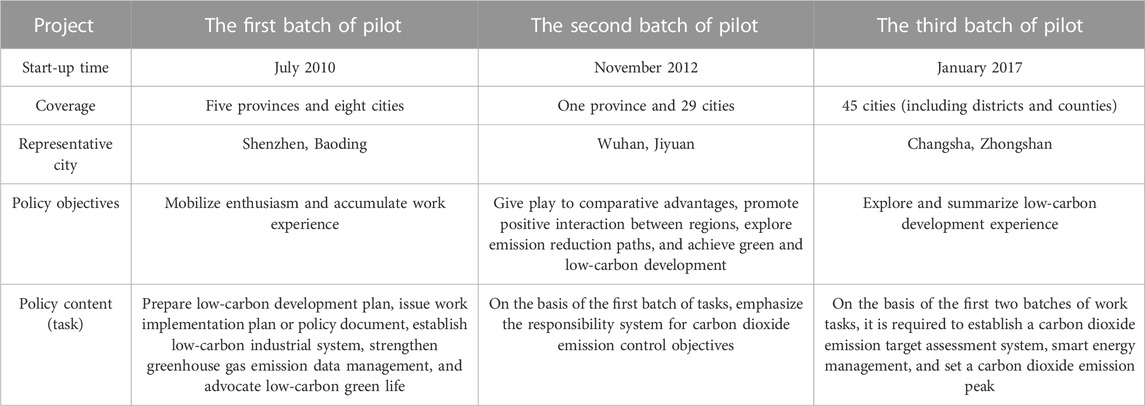 | Project | The first batch of pilot | The second batch of pilot | The third batch of pilot |
|---|---|---|---|
| Start-up time | July 2010 | November 2012 | January 2017 |
| Coverage | Five provinces and eight cities | One province and 29 cities | 45 cities (including districts and counties) |
| Representative city | Shenzhen, Baoding | Wuhan, Jiyuan | Changsha, Zhongshan |
| Policy objectives | Mobilize enthusiasm and accumulate work experience | Give play to comparative advantages, promote positive interaction between regions, explore emission reduction paths, and achieve green and low-carbon development | Explore and summarize low-carbon development experience |
| Policy content (task) | Prepare low-carbon development plan, issue work implementation plan or policy document, establish low-carbon industrial system, strengthen greenhouse gas emission data management, and advocate low-carbon green life | On the basis of the first batch of tasks, emphasize the responsibility system for carbon dioxide emission control objectives | On the basis of the first two batches of work tasks, it is required to establish a carbon dioxide emission target assessment system, smart energy management, and set a carbon dioxide emission peak |